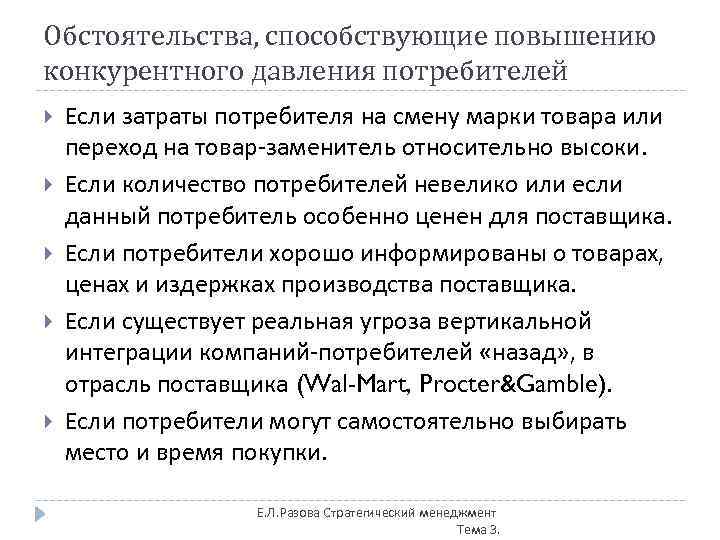 Обстоятельства, способствующие повышению конкурентного давления потребителей

Если затраты потребителя на смену марки товара или переход на товар-заменитель относительно высоки.

Если количество потребителей невелико или если данный потребитель особенно ценен для поставщика.

Если потребители хорошо информированы о товарах, ценах и издержках производства поставщика.

Если существует реальная угроза вертикальной интеграции компаний-потребителей «назад», в отрасль поставщика (Wal-Mart, Procter&Gamble).

Если потребители могут самостоятельно выбирать место и время покупки.

Е.Л.Разова Стратегический менеджмент Тема 3.